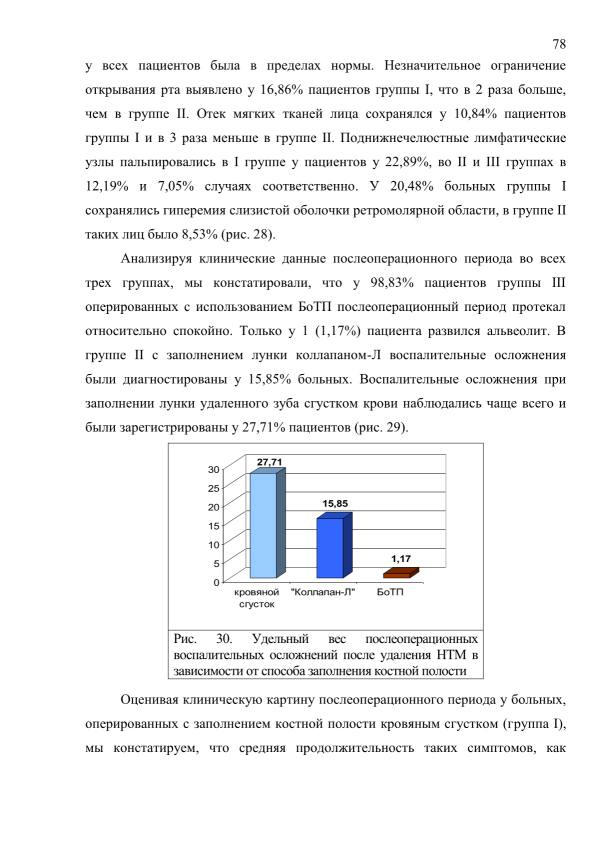 78

у всех пациентов была в пределах нормы. Незначительное ограничение открывания рта выявлено у 16,86% пациентов группы I, что в 2 раза больше, чем в группе II. Отек мягких тканей лица сохранялся у 10,84% пациентов группы I и в 3 раза меньше в группе II. Поднижнечелюстные лимфатические узлы пальпировались в I группе у пациентов у 22,89%, во II и III группах в 12,19% и 7,05% случаях соответственно. У 20,48% больных группы I сохранялись гиперемия слизистой оболочки ретромолярной области, в группе II таких лиц было 8,53% (рис. 28).

Анализируя клинические данные послеоперационного периода во всех трех группах, мы констатировали, что у 98,83% пациентов группы III оперированных с использованием БоТП послеоперационный период протекал относительно спокойно. Только у 1 (1,17%) пациента развился альвеолит. В группе II с заполнением лунки коллапаном-Л воспалительные осложнения были диагностированы у 15,85% больных. Воспалительные осложнения при заполнении лунки удаленного зуба сгустком крови наблюдались чаще всего и были зарегистрированы у 27,71% пациентов (рис. 29).

30
25
20
15
10
5
0
27,71
15,85
1,17
кровяной сгусток
"Коллапан-Л"
БоТП

Рис. 30. Удельный вес послеоперационных воспалительных осложнений после удаления НТМ в зависимости от способа заполнения костной полости

Оценивая клиническую картину послеоперационного периода у больных, оперированных с заполнением костной полости кровяным сгустком (группа I), мы констатируем, что средняя продолжительность таких симптомов, как